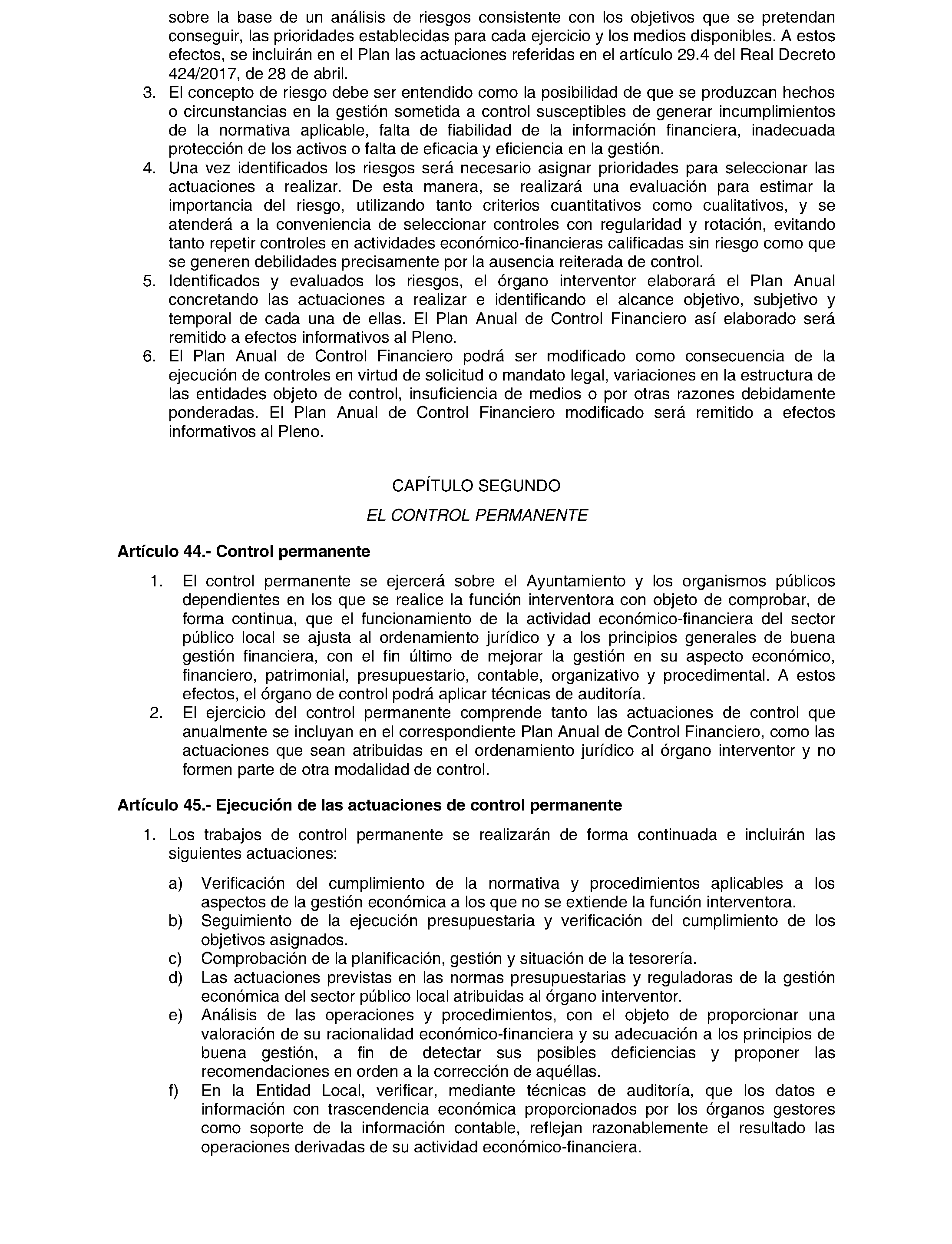 sobre la base de un análisis de riesgos consistente con los objetivos que se pretendan conseguir, las prioridades establecidas para cada ejercicio y los medios disponibles. A estos efectos, se incluirán en el Plan las actuaciones referidas en el artículo 29.4 del Real Decreto 424/2017, de 28 de abril.

3. El concepto de riesgo debe ser entendido como la posibilidad de que se produzcan hechos o circunstancias en la gestión sometida a control susceptibles de generar incumplimientos de la normativa aplicable, falta de fiabilidad de la información financiera, inadecuada protección de los activos o falta de eficacia y eficiencia en la gestión.

4. Una vez identificados los riesgos será necesario asignar prioridades para seleccionar las actuaciones a realizar. De esta manera, se realizará una evaluación para estimar la importancia del riesgo, utilizando tanto criterios cuantitativos como cualitativos, y se atenderá a la conveniencia de seleccionar controles con regularidad y rotación, evitando tanto repetir controles en actividades económico-financieras calificadas sin riesgo como que se generen debilidades precisamente por la ausencia reiterada de control.

5. Identificados y evaluados los riesgos, el órgano interventor elaborará el Plan Anual concretando las actuaciones a realizar e identificando el alcance objetivo, subjetivo y temporal de cada una de ellas. El Plan Anual de Control Financiero así elaborado será remitido a efectos informativos al Pleno.

6. El Plan Anual de Control Financiero podrá ser modificado como consecuencia de la ejecución de controles en virtud de solicitud o mandato legal, variaciones en la estructura de las entidades objeto de control, insuficiencia de medios o por otras razones debidamente ponderadas. El Plan Anual de Control Financiero modificado será remitido a efectos informativos al Pleno.

CAPÍTULO SEGUNDO

EL CONTROL PERMANENTE

Artículo 44.- Control permanente

1. El control permanente se ejercerá sobre el Ayuntamiento y los organismos públicos dependientes en los que se realice la función interventora con objeto de comprobar, de forma continua, que el funcionamiento de la actividad económico-financiera del sector público local se ajusta al ordenamiento jurídico y a los principios generales de buena gestión financiera, con el fin último de mejorar la gestión en su aspecto económico, financiero, patrimonial, presupuestario, contable, organizativo y procedimental. A estos efectos, el órgano de control podrá aplicar técnicas de auditoría.

2. El ejercicio del control permanente comprende tanto las actuaciones de control que anualmente se incluyan en el correspondiente Plan Anual de Control Financiero, como las actuaciones que sean atribuidas en el ordenamiento jurídico al órgano interventor y no formen parte de otra modalidad de control.

Artículo 45.- Ejecución de las actuaciones de control permanente

1. Los trabajos de control permanente se realizarán de forma continuada e incluirán las siguientes actuaciones:

a) Verificación del cumplimiento de la normativa y procedimientos aplicables a los aspectos de la gestión económica a los que no se extiende la función interventora.
b) Seguimiento de la ejecución presupuestaria y verificación del cumplimiento de los objetivos asignados.
c) Comprobación de la planificación, gestión y situación de la tesorería.
d) Las actuaciones previstas en las normas presupuestarias y reguladoras de la gestión económica del sector público local atribuidas al órgano interventor.
e) Análisis de las operaciones y procedimientos, con el objeto de proporcionar una valoración de su racionalidad económico-financiera y su adecuación a los principios de buena gestión, a fin de detectar sus posibles deficiencias y proponer las recomendaciones en orden a la corrección de aquéllas.
f) En la Entidad Local, verificar, mediante técnicas de auditoría, que los datos e información con trascendencia económica proporcionados por los órganos gestores como soporte de la información contable, reflejan razonablemente el resultado las operaciones derivadas de su actividad económico-financiera.